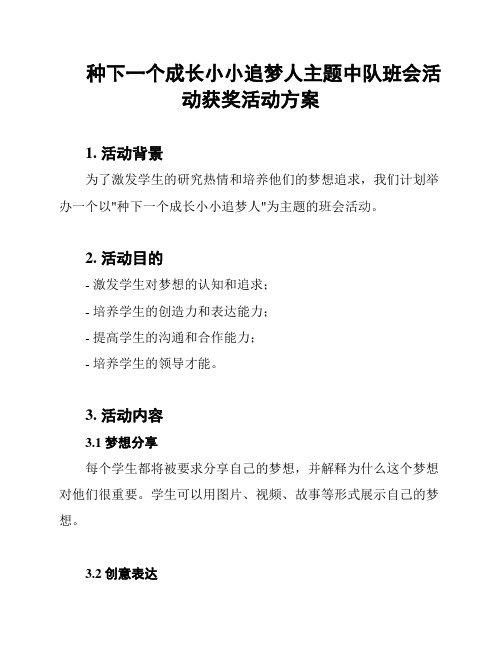 种下一个成长小小追梦人主题中队班会活动获奖活动方案

1. 活动背景

为了激发学生的研究热情和培养他们的梦想追求，我们计划举办一个以"种下一个成长小小追梦人"为主题的班会活动。

2. 活动目的

- 激发学生对梦想的认知和追求；
- 培养学生的创造力和表达能力；
- 提高学生的沟通和合作能力；
- 培养学生的领导才能。

3. 活动内容

3.1 梦想分享

每个学生都将被要求分享自己的梦想，并解释为什么这个梦想对他们很重要。学生可以用图片、视频、故事等形式展示自己的梦想。

3.2 创意表达